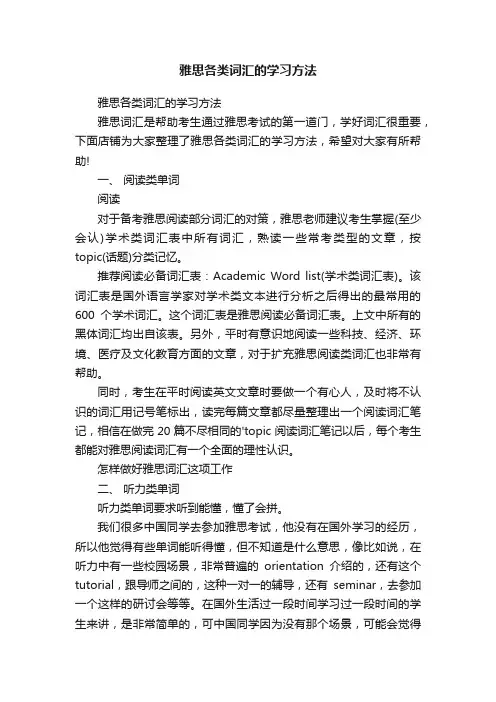 雅思各类词汇的学习方法

雅思各类词汇的学习方法

雅思词汇是帮助考生通过雅思考试的第一道门，学好词汇很重要，下面店铺为大家整理了雅思各类词汇的学习方法，希望对大家有所帮助!

一、 阅读类单词

阅读

对于备考雅思阅读部分词汇的对策，雅思老师建议考生掌握(至少会认)学术类词汇表中所有词汇，熟读一些常考类型的文章，按topic(话题)分类记忆。

推荐阅读必备词汇表：Academic Word list(学术类词汇表)。该词汇表是国外语言学家对学术类文本进行分析之后得出的最常用的600 个学术词汇。这个词汇表是雅思阅读必备词汇表。上文中所有的黑体词汇均出自该表。另外，平时有意识地阅读一些科技、经济、环境、医疗及文化教育方面的文章，对于扩充雅思阅读类词汇也非常有帮助。

同时，考生在平时阅读英文文章时要做一个有心人，及时将不认识的词汇用记号笔标出，读完每篇文章都尽量整理出一个阅读词汇笔记，相信在做完 20 篇不尽相同的'topic 阅读词汇笔记以后，每个考生都能对雅思阅读词汇有一个全面的理性认识。

怎样做好雅思词汇这项工作

二、 听力类单词

听力类单词要求听到能懂，懂了会拼。

我们很多中国同学去参加雅思考试，他没有在国外学习的经历，所以他觉得有些单词能听得懂，但不知道是什么意思，像比如说，在听力中有一些校园场景，非常普遍的 orientation 介绍的，还有这个tutorial，跟导师之间的，这种一对一的辅导，还有 seminar，去参加一个这样的研讨会等等。在国外生活过一段时间学习过一段时间的学生来讲，是非常简单的，可中国同学因为没有那个场景，可能会觉得